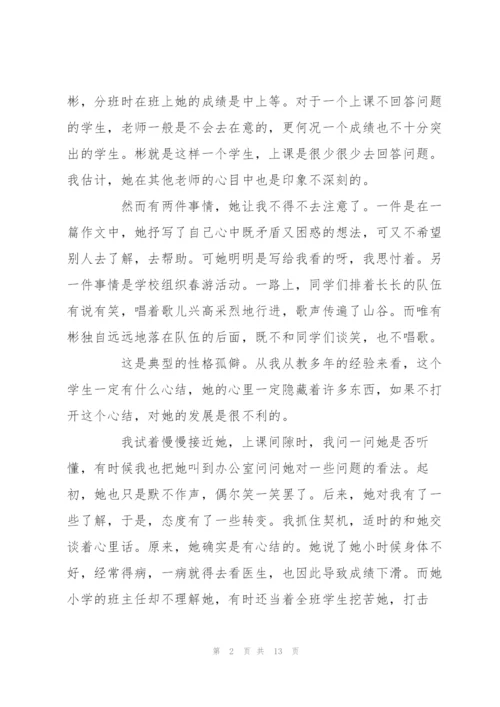 彬，分班时在班上她的成绩是中上等。对于一个上课不回答问题的学生，老师一般是不会去在意的，更何况一个成绩也不十分突出的学生。彬就是这样一个学生，上课是很少很少去回答问题。我估计，她在其他老师的心目中也是印象不深刻的。

然而有两件事情，她让我不得不去注意了。一件是在一篇作文中，她抒写了自己心中既矛盾又困惑的想法，可又不希望别人去了解，去帮助。可她明明是写给我看的呀，我思忖着。另一件事情是学校组织春游活动。一路上，同学们排着长长的队伍有说有笑，唱着歌儿兴高采烈地行进，歌声传遍了山谷。而唯有彬独自远远地落在队伍的后面，既不和同学们谈笑，也不唱歌。

这是典型的性格孤僻。从我从教多年的经验来看，这个学生一定有什么心结，她的心里一定隐藏着许多东西，如果不打开这个心结，对她的发展是很不利的。

我试着慢慢接近她，上课间隙时，我问一问她是否听懂，有时候我也把她叫到办公室问问她对一些问题的看法。起初，她也只是默不作声，偶尔笑一笑罢了。后来，她对我有了一些了解，于是，态度有了一些转变。我抓住契机，适时的和她交谈着心里话。原来，她确实是有心结的。她说了她小时候身体不好，经常得病，一病就得去看医生，也因此导致成绩下滑。而她小学的班主任却不理解她，有时还当着全班学生挖苦她，打击

第 2 页 共 13 页